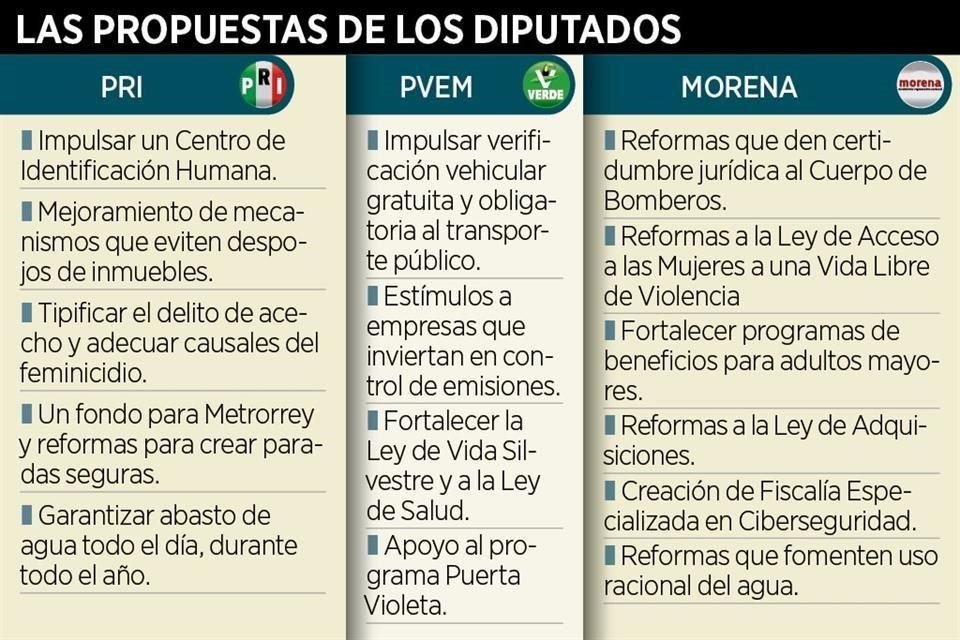 LAS PROPUESTAS DE LOS DIPUTADOS

PRI

PRI

Impulsar un Centro de Identificación Humana.

Mejoramiento de mecanismos que eviten despojos de inmuebles.

Tipificar el delito de acecho y adecuar causales del feminicidio.

Un fondo para Metrorrey y reformas para crear paradas seguras.

Garantizar abasto de agua todo el día, durante todo el año.

PVEM

VERDE

Impulsar verificación vehicular gratuita y obligatoria al transporte público.

Estímulos a empresas que inviertan en control de emisiones.

Fortalecer la Ley de Vida Silvestre y a la Ley de Salud.

Apoyo al programa Puerta Violeta.

MORENA

morena

Reformas que den certidumbre jurídica al Cuerpo de Bomberos.

Reformas a la Ley de Acceso a las Mujeres a una Vida Libre de Violencia

Fortalecer programas de beneficios para adultos mayores.

Reformas a la Ley de Adquisiciones.

Creación de Fiscalía Especializada en Ciberseguridad.

Reformas que fomenten uso racional del agua.